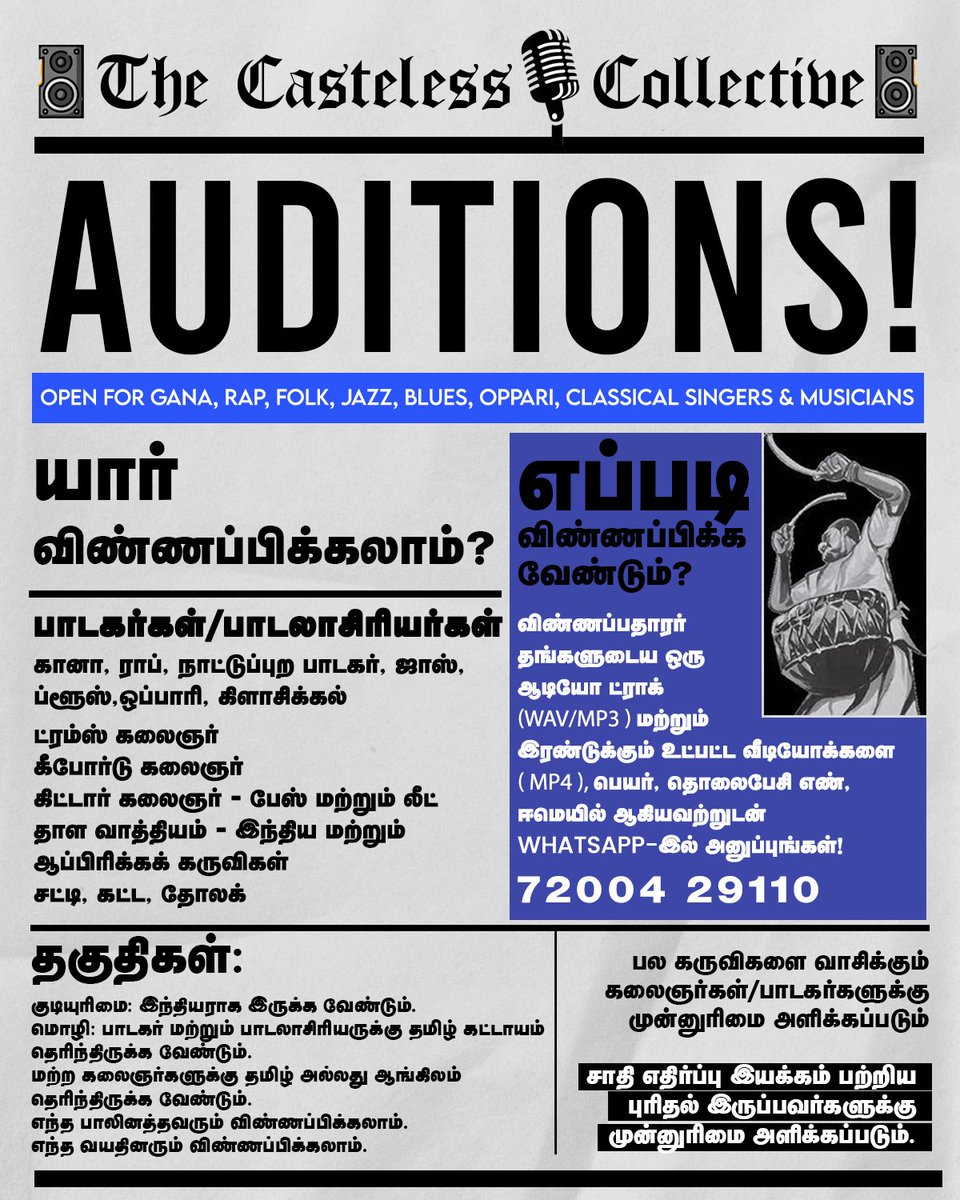 The Casteless Collective

AUDITIONS!

OPEN FOR GANA, RAP, FOLK, JAZZ, BLUES, OPPARI, CLASSICAL SINGERS & MUSICIANS

யார் விண்ணப்பிக்கலாம்?

பாடகர்கள்/பாடலாசிரியர்கள்
கானா, ராப், நாட்டுப்புற பாடகர், ஜாஸ், ப்ளூஸ்,ஒப்பாரி, கிளாசிக்கல்

ட்ரம்ஸ் கலைஞர்
கீபோர்டு கலைஞர்
கிட்டார் கலைஞர் - பேஸ் மற்றும் லீட்
தாள வாத்தியம் - இந்திய மற்றும் ஆப்பிரிக்கக் கருவிகள்
சட்டி, கட்ட, தோலக்

எப்படி விண்ணப்பிக்க வேண்டும்?

விண்ணப்பதாரர் தங்களுடைய ஒரு ஆடியோ ட்ராக் (WAV/MP3 ) மற்றும் இரண்டுக்கும் உட்பட்ட வீடியோக்களை ( MP4 ), பெயர், தொலைபேசி எண், ஈமெயில் ஆகியவற்றுடன் WHATSAPP-இல் அனுப்புங்கள்!

72004 29110

தகுதிகள்:

குடியுரிமை: இந்தியராக இருக்க வேண்டும்.
மொழி: பாடகர் மற்றும் பாடலாசிரியருக்கு தமிழ் கட்டாயம் தெரிந்திருக்க வேண்டும்.
மற்ற கலைஞர்களுக்கு தமிழ் அல்லது ஆங்கிலம் தெரிந்திருக்க வேண்டும்.
எந்த பாலினத்தவரும் விண்ணப்பிக்கலாம்.
எந்த வயதினரும் விண்ணப்பிக்கலாம்.

பல கருவிகளை வாசிக்கும் கலைஞர்கள்/பாடகர்களுக்கு முன்னுரிமை அளிக்கப்படும்

சாதி எதிர்ப்பு இயக்கம் பற்றிய புரிதல் இருப்பவர்களுக்கு முன்னுரிமை அளிக்கப்படும்.